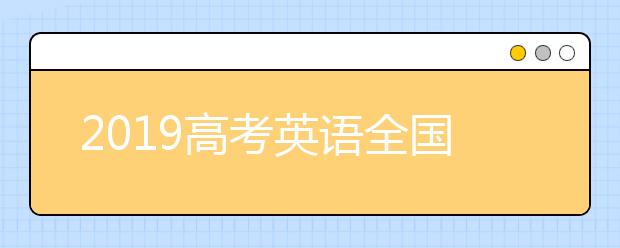 2019高考英语全国